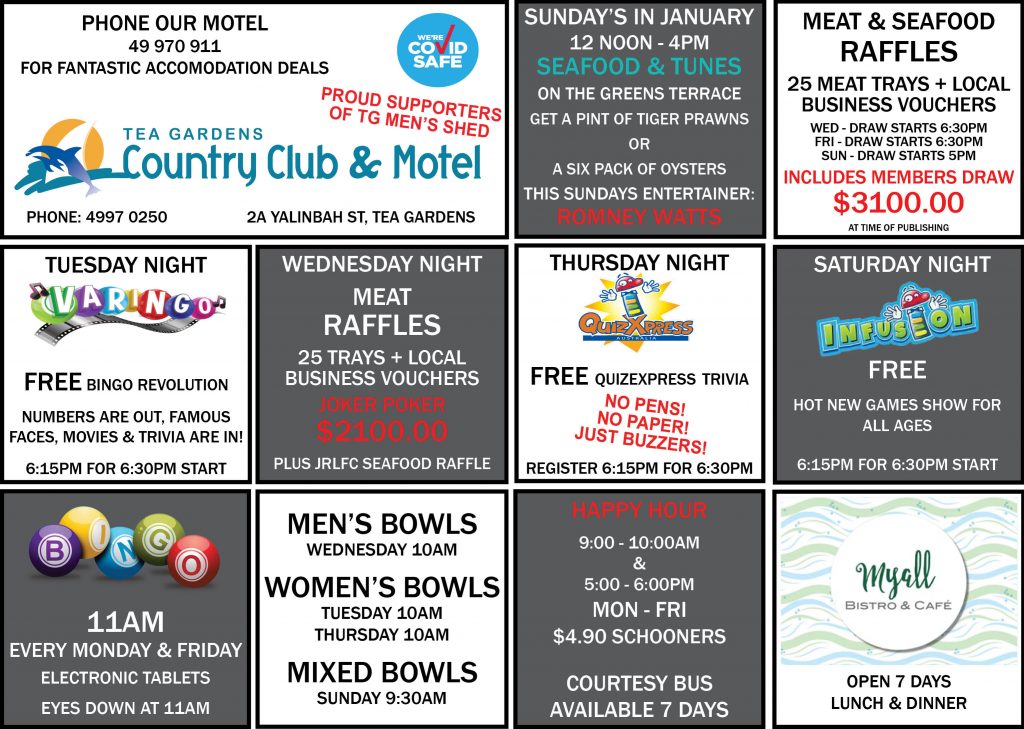 PHONE OUR MOTEL
49 970 911
FOR FANTASTIC ACCOMODATION DEALS

WE'RE COVID SAFE

PROUD SUPPORTERS OF TG MEN'S SHED

TEA GARDENS
Country Club & Motel

PHONE: 4997 0250
2A YALINBAH ST, TEA GARDENS

SUNDAY'S IN JANUARY
12 NOON - 4PM
SEAFOOD & TUNES
ON THE GREENS TERRACE
GET A PINT OF TIGER PRAWNS
OR
A SIX PACK OF OYSTERS
THIS SUNDAYS ENTERTAINER:
ROMNEY WATTS

MEAT & SEAFOOD
RAFFLES
25 MEAT TRAYS + LOCAL BUSINESS VOUCHERS
WED - DRAW STARTS 6:30PM
FRI - DRAW STARTS 6:30PM
SUN - DRAW STARTS 5PM
INCLUDES MEMBERS DRAW
$3100.00
AT TIME OF PUBLISHING

TUESDAY NIGHT
VARINGO
FREE BINGO REVOLUTION
NUMBERS ARE OUT, FAMOUS FACES, MOVIES & TRIVIA ARE IN!
6:15PM FOR 6:30PM START

WEDNESDAY NIGHT
MEAT
RAFFLES
25 TRAYS + LOCAL BUSINESS VOUCHERS
JOKER POKER
$2100.00
PLUS JRLFC SEAFOOD RAFFLE

THURSDAY NIGHT
QUIZXPRESS
AUSTRALIA
FREE QUIZEXPRESS TRIVIA
NO PENS!
NO PAPER!
JUST BUZZERS!
REGISTER 6:15PM FOR 6:30PM

SATURDAY NIGHT
INFUSION
FREE
HOT NEW GAMES SHOW FOR ALL AGES
6:15PM FOR 6:30PM START

BINGO
11AM
EVERY MONDAY & FRIDAY
ELECTRONIC TABLETS
EYES DOWN AT 11AM

MEN'S BOWLS
WEDNESDAY 10AM
WOMEN'S BOWLS
TUESDAY 10AM
THURSDAY 10AM
MIXED BOWLS
SUNDAY 9:30AM

HAPPY HOUR
9:00 - 10:00AM
&
5:00 - 6:00PM
MON - FRI
$4.90 SCHOONERS
COURTESY BUS
AVAILABLE 7 DAYS

Myall
BISTRO & CAFÉ
OPEN 7 DAYS
LUNCH & DINNER